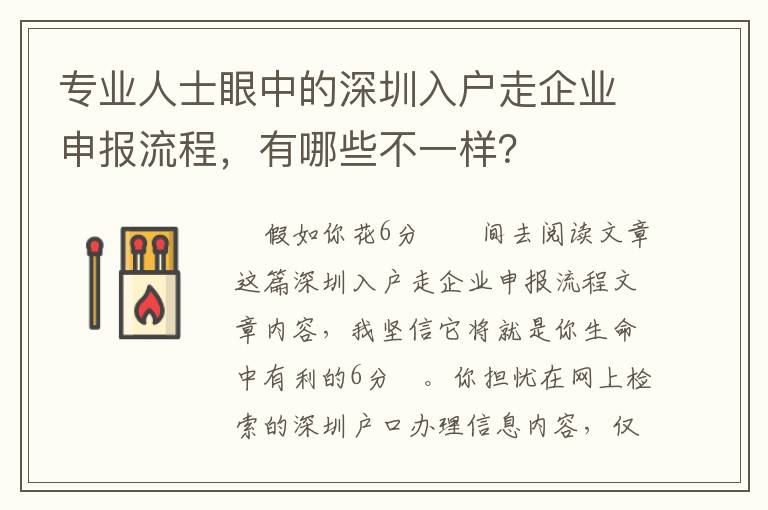 专业人士眼中的深圳入户走企业申报流程，有哪些不一样?

假如你花6分　　间去阅读文章这篇深圳入户走企业申报流程文章内容，我坚信它将就是你生命中有利的6分　。你担忧在网上检索的深圳户口办理信息内容，仅